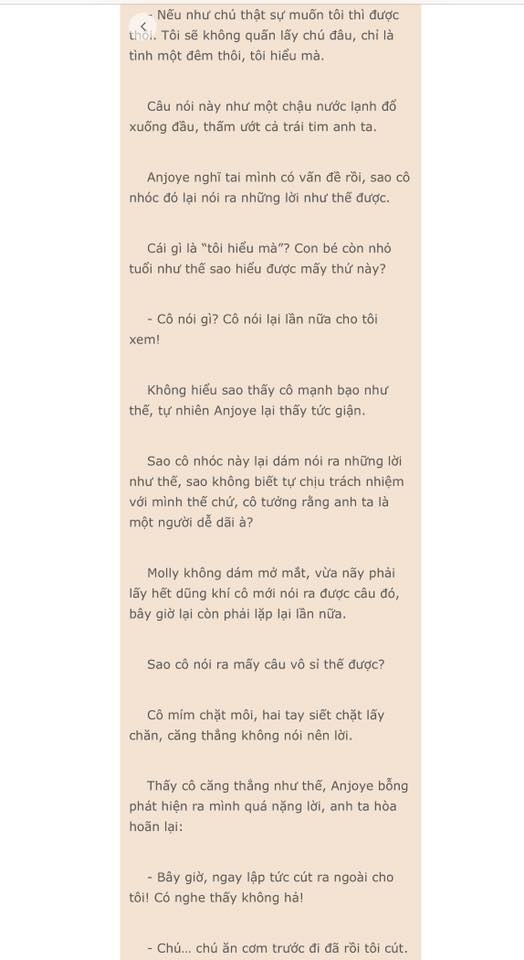 - Nếu như chú thật sự muốn tôi thì được thôi. Tôi sẽ không quấn lấy chú đâu, chỉ là tình một đêm thôi, tôi hiểu mà.

Câu nói này như một chậu nước lạnh đổ xuống đầu, thấm ướt cả trái tim anh ta.

Anjoye nghĩ tai mình có vấn đề rồi, sao cô nhóc đó lại nói ra những lời như thế được.

Cái gì là "tôi hiểu mà"? Con bé còn nhỏ tuổi như thế sao hiểu được mấy thứ này?

- Cô nói gì? Cô nói lại lần nữa cho tôi xem!

Không hiểu sao thấy cô mạnh bạo như thế, tự nhiên Anjoye lại thấy tức giận.

Sao cô nhóc này lại dám nói ra những lời như thế, sao không biết tự chịu trách nhiệm với mình thế chứ, cô tưởng rằng anh ta là một người dễ dãi à?

Molly không dám mở mắt, vừa nãy phải lấy hết dũng khí cô mới nói ra được câu đó, bây giờ lại còn phải lặp lại lần nữa.

Sao cô nói ra mấy câu vô sỉ thế được?

Cô mím chặt môi, hai tay siết chặt lấy chăn, căng thẳng không nói nên lời.

Thấy cô căng thẳng như thế, Anjoye bỗng phát hiện ra mình quá nặng lời, anh ta hòa hoãn lại:

- Bây giờ, ngay lập tức cút ra ngoài cho tôi! Có nghe thấy không hả!

- Chú... chú ăn cơm trước đi đã rồi tôi cút.